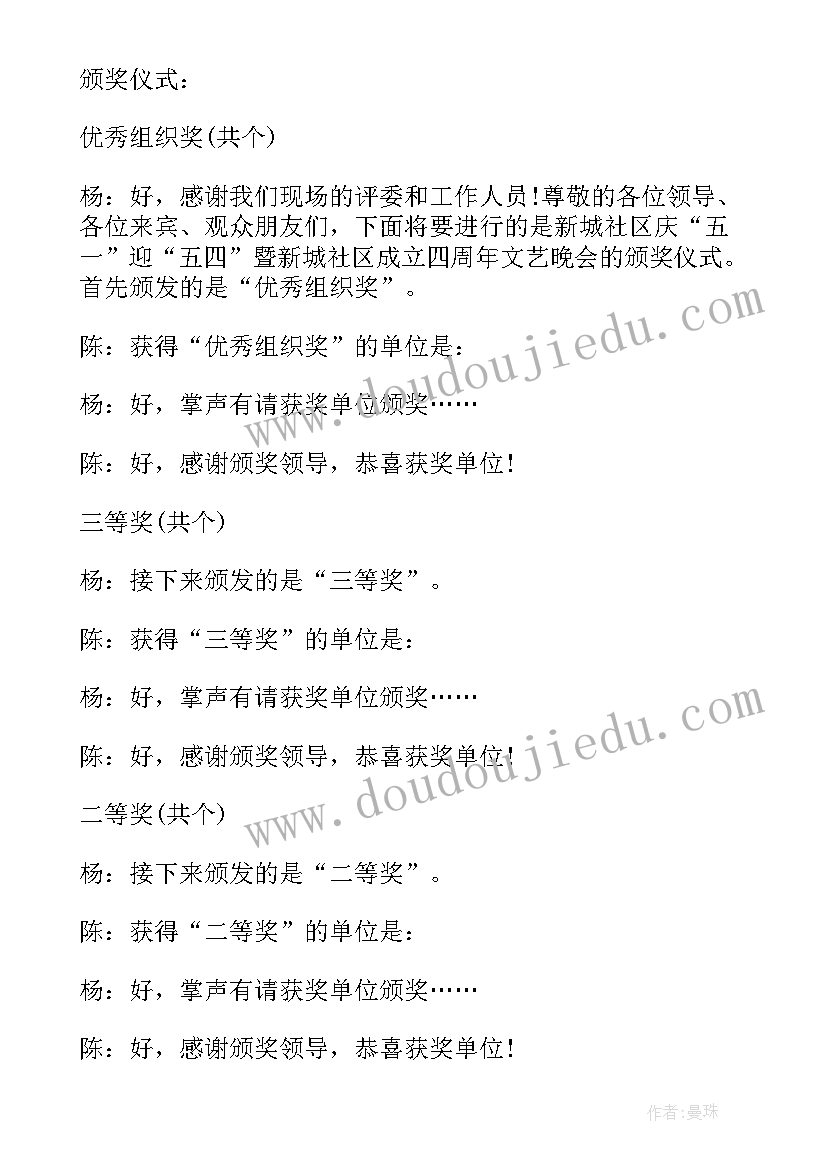 颁奖仪式：

优秀组织奖(共个)

杨：好，感谢我们现场的评委和工作人员!尊敬的各位领导、各位来宾、观众朋友们，下面将要进行的是新城社区庆“五一”迎“五四”暨新城社区成立四周年文艺晚会的颁奖仪式。首先颁发的是“优秀组织奖”。

陈：获得“优秀组织奖”的单位是：

杨：好，掌声有请获奖单位颁奖……

陈：好，感谢颁奖领导，恭喜获奖单位!

三等奖(共个)

杨：接下来颁发的是“三等奖”。

陈：获得“三等奖”的单位是：

杨：好，掌声有请获奖单位颁奖……

陈：好，感谢颁奖领导，恭喜获奖单位!

二等奖(共个)

杨：接下来颁发的是“二等奖”。

陈：获得“二等奖”的单位是：

杨：好，掌声有请获奖单位颁奖……

陈：好，感谢颁奖领导，恭喜获奖单位!

www.doudoujiedu.com

www.doudoujiedu.com

作者:曼珠